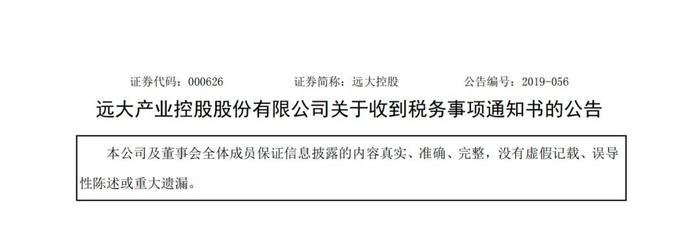 证券代码：000626　　证券简称：远大控股　　公告编号：2019-056

远大产业控股股份有限公司关于收到税务事项通知书的公告

本公司及董事会全体成员保证信息披露的内容真实、准确、完整，没有虚假记载、误导性陈述或重大遗漏。